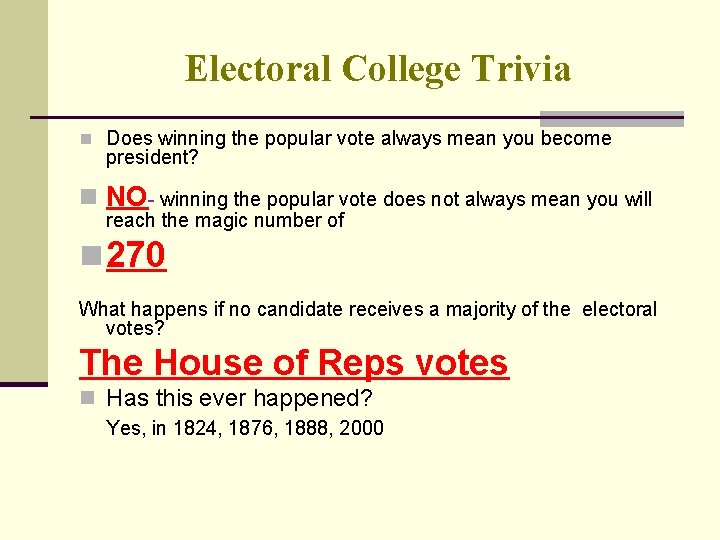 Electoral College Trivia

Does winning the popular vote always mean you become president?

NO- winning the popular vote does not always mean you will reach the magic number of

270

What happens if no candidate receives a majority of the electoral votes?

The House of Reps votes

Has this ever happened?

Yes, in 1824, 1876, 1888, 2000